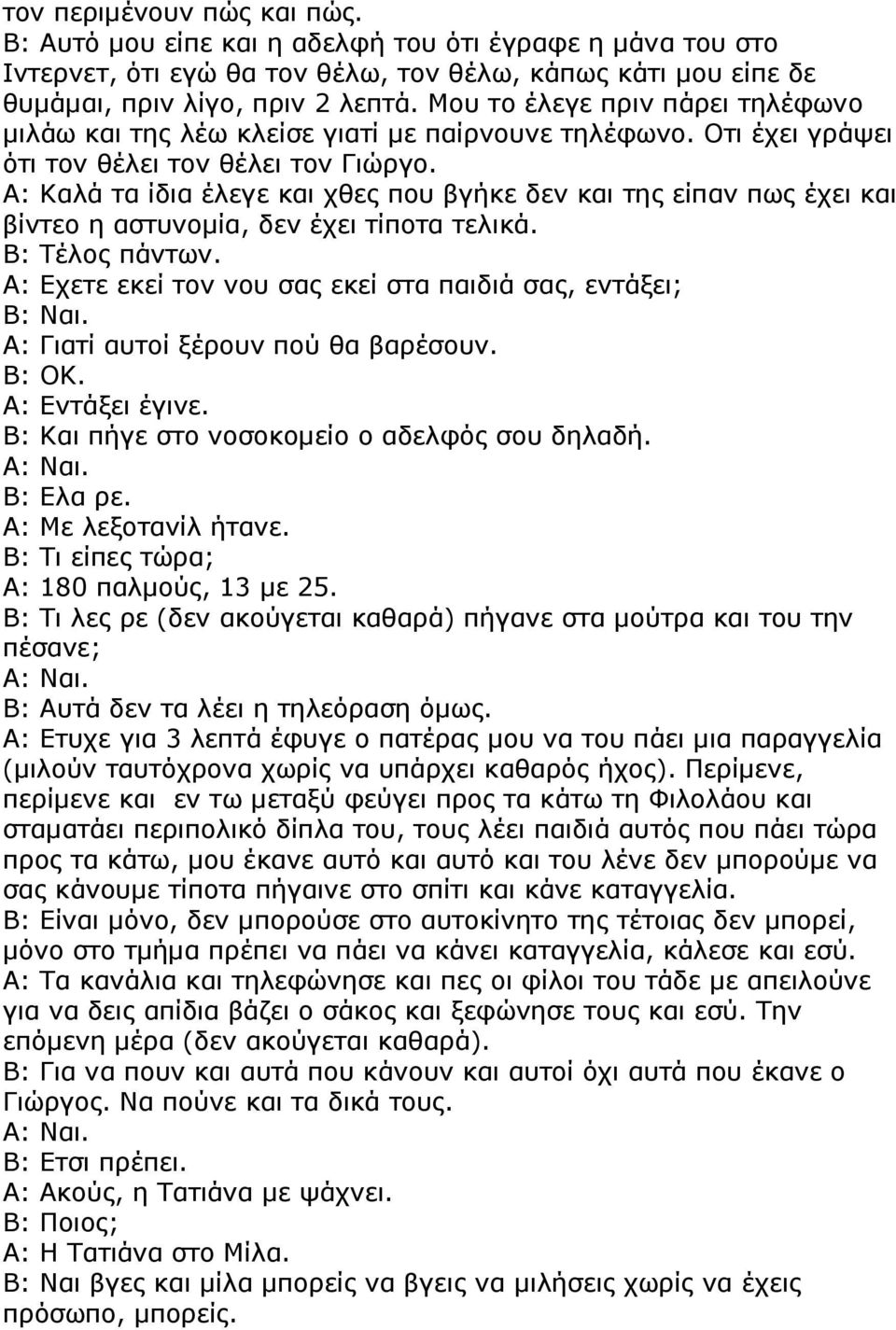 τον περιμένουν πώς και πώς.
Β: Αυτό μου είπε και η αδελφή του ότι έγραφε η μάνα του στο Ιντερνετ, ότι εγώ θα τον θέλω, τον θέλω, κάπως κάτι μου είπε δε θυμάμαι, πριν λίγο, πριν 2 λεπτά. Μου το έλεγε πριν πάρει τηλέφωνο μιλάω και της λέω κλείσε γιατί με παίρνουνε τηλέφωνο. Οτι έχει γράψει ότι τον θέλει τον θέλει τον Γιώργο.
Α: Καλά τα ίδια έλεγε και χθες που βγήκε δεν και της είπαν πως έχει και βίντεο η αστυνομία, δεν έχει τίποτα τελικά.
Β: Τέλος πάντων.
Α: Εχετε εκεί τον νου σας εκεί στα παιδιά σας, εντάξει;
Β: Ναι.
Α: Γιατί αυτοί ξέρουν πού θα βαρέσουν.
Β: ΟΚ.
Α: Εντάξει έγινε.
Β: Και πήγε στο νοσοκομείο ο αδελφός σου δηλαδή.
Α: Ναι.
Β: Ελα ρε.
Α: Με λεξοτανίλ ήτανε.
Β: Τι είπες τώρα;
Α: 180 παλμούς, 13 με 25.
Β: Τι λες ρε (δεν ακούγεται καθαρά) πήγανε στα μούτρα και του την πέσανε;
Α: Ναι.
Β: Αυτά δεν τα λέει η τηλεόραση όμως.
Α: Ετυχε για 3 λεπτά έφυγε ο πατέρας μου να του πάει μια παραγγελία (μιλούν ταυτόχρονα χωρίς να υπάρχει καθαρός ήχος). Περίμενε, περίμενε και εν τω μεταξύ φεύγει προς τα κάτω τη Φιλολάου και σταματάει περιπολικό δίπλα του, τους λέει παιδιά αυτός που πάει τώρα προς τα κάτω, μου έκανε αυτό και αυτό και του λένε δεν μπορούμε να σας κάνουμε τίποτα πήγαινε στο σπίτι και κάνε καταγγελία.
Β: Είναι μόνο, δεν μπορούσε στο αυτοκίνητο της τέτοιας δεν μπορεί, μόνο στο τμήμα πρέπει να πάει να κάνει καταγγελία, κάλεσε και εσύ.
Α: Τα κανάλια και τηλεφώνησε και πες οι φίλοι του τάδε με απειλούνε για να δεις απίδια βάζει ο σάκος και ξεφώνησε τους και εσύ. Την επόμενη μέρα (δεν ακούγεται καθαρά).
Β: Για να πουν και αυτά που κάνουν και αυτοί όχι αυτά που έκανε ο Γιώργος. Να πούνε και τα δικά τους.
Α: Ναι.
Β: Ετσι πρέπει.
Α: Ακούς, η Τατιάνα με ψάχνει.
Β: Ποιος;
Α: Η Τατιάνα στο Μίλα.
Β: Ναι βγες και μίλα μπορείς να βγεις να μιλήσεις χωρίς να έχεις πρόσωπο, μπορείς.